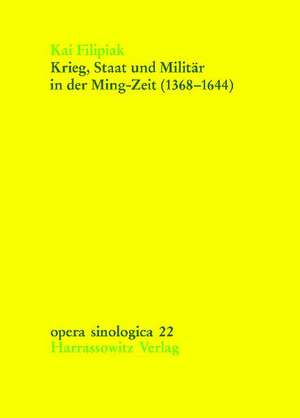 Kai Filipiak
Krieg, Staat und Militär in der Ming-Zeit (1368–1644)

opera sinologica 22
Harrassowitz Verlag